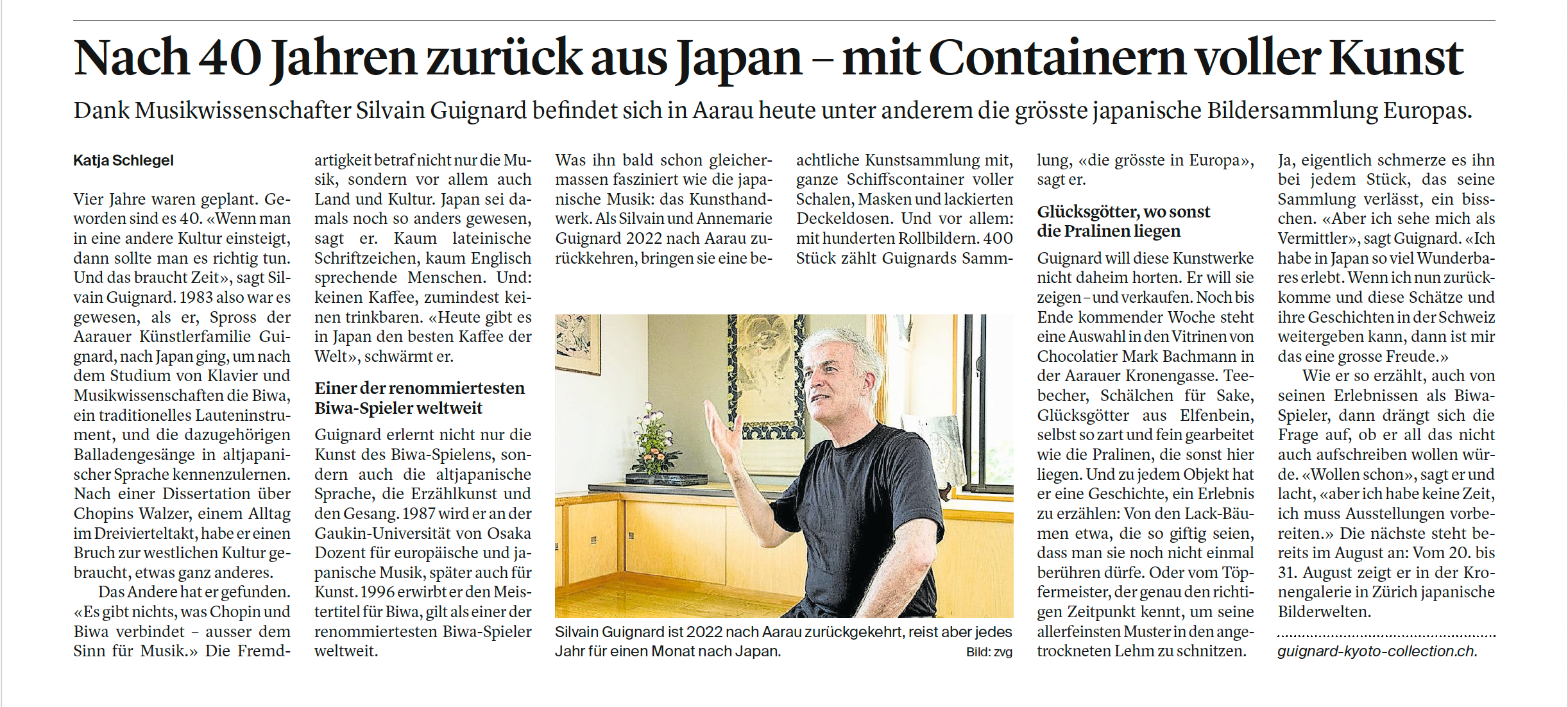 Nach 40 Jahren zurück aus Japan – mit Containern voller Kunst

Dank Musikwissenschafter Silvain Guignard befindet sich in Aarau heute unter anderem die grösste japanische Bildersammlung Europas.

Katja Schlegel

Vier Jahre waren geplant. Geworden sind es 40. «Wenn man in eine andere Kultur einsteigt, dann sollte man es richtig tun. Und das braucht Zeit», sagt Silvain Guignard. 1983 also war es gewesen, als er, Spross der Aarauer Künstlerfamilie Guignard, nach Japan ging, um nach dem Studium von Klavier und Musikwissenschaften die Biwa, ein traditionelles Lauteninstrument, und die dazugehörigen Balladengesänge in altjapanischer Sprache kennenzulernen. Nach einer Dissertation über Chopins Walzer, einem Alltag im Dreivierteltakt, habe er einen Bruch zur westlichen Kultur gebraucht, etwas ganz anderes.

Das Andere hat er gefunden. «Es gibt nichts, was Chopin und Biwa verbindet – ausser dem Sinn für Musik.» Die Fremdartigkeit betraf nicht nur die Musik, sondern vor allem auch Land und Kultur. Japan sei damals noch so anders gewesen, sagt er. Kaum lateinische Schriftzeichen, kaum Englisch sprechende Menschen. Und: keinen Kaffee, zumindest keinen trinkbaren. «Heute gibt es in Japan den besten Kaffee der Welt», schwärmt er.

Einer der renommiertesten Biwa-Spieler weltweit

Guignard erlernt nicht nur die Kunst des Biwa-Spielens, sondern auch die altjapanische Sprache, die Erzählkunst und den Gesang. 1987 wird er an der Gaukin-Universität von Osaka Dozent für europäische und japanische Musik, später auch für Kunst. 1996 erwirbt er den Meistertitel für Biwa, gilt als einer der renommiertesten Biwa-Spieler weltweit.

Was ihn bald schon gleichermassen fasziniert wie die japanische Musik: das Kunsthandwerk. Als Silvain und Annemarie Guignard 2022 nach Aarau zurückkehren, bringen sie eine beachtliche Kunstsammlung mit, ganze Schiffscontainer voller Schalen, Masken und lackierten Deckeldosen. Und vor allem: mit hunderten Rollbildern. 400 Stück zählt Guignards Sammlung, «die grösste in Europa», sagt er.

Silvain Guignard ist 2022 nach Aarau zurückgekehrt, reist aber jedes Jahr für einen Monat nach Japan. Bild: zvg

Glücksgötter, wo sonst die Pralinen liegen

Guignard will diese Kunstwerke nicht daheim horten. Er will sie zeigen – und verkaufen. Noch bis Ende kommender Woche steht eine Auswahl in den Vitrinen von Chocolatier Mark Bachmann in der Aarauer Kronengasse. Teebecher, Schälchen für Sake, Glücksgötter aus Elfenbein, selbst so zart und fein gearbeitet wie die Pralinen, die sonst hier liegen. Und zu jedem Objekt hat er eine Geschichte, ein Erlebnis zu erzählen: Von den Lack-Bäumen etwa, die so giftig seien, dass man sie noch nicht einmal berühren dürfe. Oder vom Töpfermeister, der genau den richtigen Zeitpunkt kennt, um seine allerfeinsten Muster in den angetrockneten Lehm zu schnitzen.

Ja, eigentlich schmerze es ihn bei jedem Stück, das seine Sammlung verlässt, ein bisschen. «Aber ich sehe mich als Vermittler», sagt Guignard. «Ich habe in Japan so viel Wunderbares erlebt. Wenn ich nun zurückkomme und diese Schätze und ihre Geschichten in der Schweiz weitergeben kann, dann ist mir das eine grosse Freude.»

Wie er so erzählt, auch von seinen Erlebnissen als Biwa-Spieler, dann drängt sich die Frage auf, ob er all das nicht auch aufschreiben wollen würde. «Wollen schon», sagt er und lacht, «aber ich habe keine Zeit, ich muss Ausstellungen vorbereiten.» Die nächste steht bereits im August an: Vom 20. bis 31. August zeigt er in der Kronengalerie in Zürich japanische Bilderwelten.

guignard-kyoto-collection.ch.